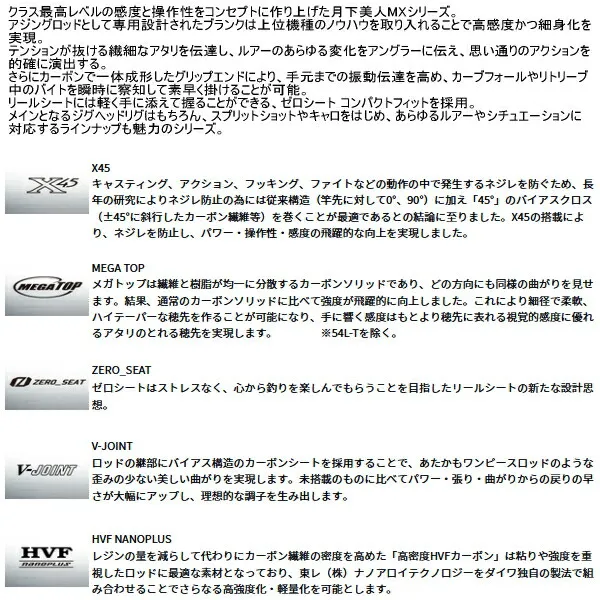 クラス最高レベルの感度と操作性をコンセプトに作り上げた月下美人MXシリーズ。
アジングロッドとして専用設計されたブランクは上位機種のノウハウを取り入れることで高感度かつ細身化を実現。
テンションが抜ける繊細なアタリを伝達し、ルアーのあらゆる変化をアングラーに伝え、思い通りのアクションを的確に演出する。
さらにカーボンで一体成形したグリップエンドにより、手元までの振動伝達を高め、カーブフォールやリトリーブ中のバイトを瞬時に察知して素早く掛けることが可能。
リールシートには軽く手に添えて握ることができる、ゼロシート コンパクトフィットを採用。
メインとなるジグヘッドリグはもちろん、スプリットショットやキャロをはじめ、あらゆるルアーやシチュエーションに対応するラインナップも魅力のシリーズ。

X45

X45
キャスティング、アクション、フッキング、ファイトなどの動作の中で発生するネジレを防ぐため、長年の研究によりネジレ防止の為には従来構造（竿先に対して0°、90°）に加え「45°」のバイアスクロス（±45°に斜行したカーボン繊維等）を巻くことが最適であるとの結論に至りました。X45の搭載により、ネジレを防止し、パワー・操作性・感度の飛躍的な向上を実現しました。

MEGATOP

MEGA TOP
メガトップは繊維と樹脂が均一に分散するカーボンソリッドであり、どの方向にも同様の曲がりを見せます。結果、通常のカーボンソリッドに比べて強度が飛躍的に向上しました。これにより細径で柔軟、ハイテーパーな穂先を作ることが可能になり、手に響く感度はもとより穂先に表れる視覚的感度に優れるアタリのとれる穂先を実現します。 ※54L-Tを除く。

ZERO_SEAT

ZERO_SEAT
ゼロシートはストレスなく、心から釣りを楽しんでもらうことを目指したリールシートの新たな設計思想。

V-JOINT

V-JOINT
ロッドの継部にバイアス構造のカーボンシートを採用することで、あたかもワンピースロッドのような歪みの少ない美しい曲がりを実現します。未搭載のものに比べてパワー・張り・曲がりからの戻りの早さが大幅にアップし、理想的な調子を生み出します。

HVF
nanoplus

HVF NANOPLUS
レジンの量を減らして代わりにカーボン繊維の密度を高めた「高密度HVFカーボン」は粘りや強度を重視したロッドに最適な素材となっており、東レ（株）ナノアロイテクノロジーをダイワ独自の製法で組み合わせることでさらなる高強度化・軽量化を可能とします。